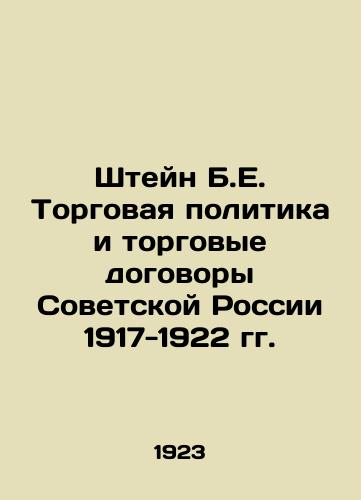 Штейн Б.Е. Торговая политика и торговые договоры Советской России 1917-1922 гг.

1923